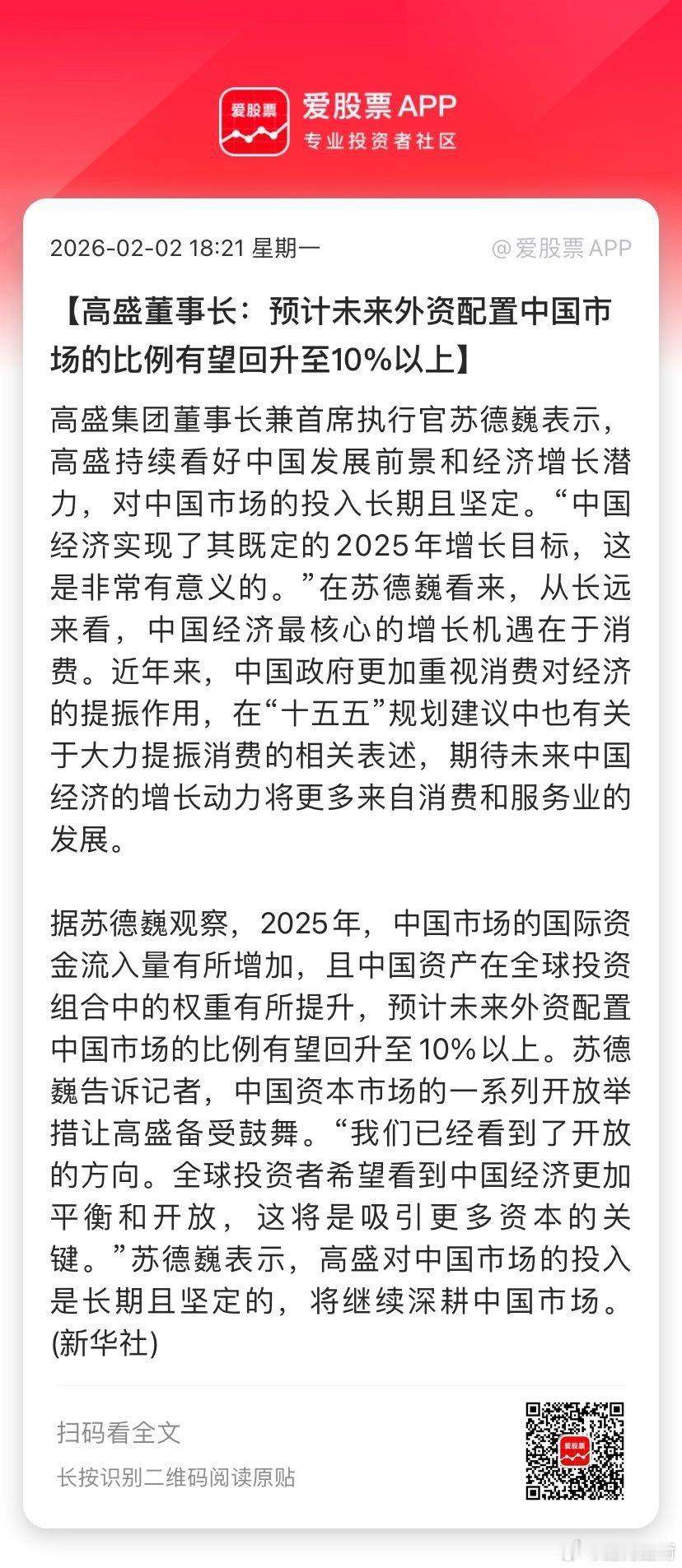 爱股票

爱股票 APP
专业投资者社区

2026-02-02 18:21 星期一

@爱股票 APP

【高盛董事长：预计未来外资配置中国市场的比例有望回升至10%以上】

高盛集团董事长兼首席执行官苏德巍表示，高盛持续看好中国发展前景和经济增长潜力，对中国市场的投入长期且坚定。“中国经济实现了其既定的2025年增长目标，这是非常有意义的。”在苏德巍看来，从长远来看，中国经济最核心的增长机遇在于消费。近年来，中国政府更加重视消费对经济的提振作用，在“十五五”规划建议中也有关于大力提振消费的相关表述，期待未来中国经济的增长动力将更多来自消费和服务业的发展。

据苏德巍观察，2025年，中国市场的国际资金流入量有所增加，且中国资产在全球投资组合中的权重有所提升，预计未来外资配置中国市场的比例有望回升至10%以上。苏德巍告诉记者，中国资本市场的一系列开放举措让高盛备受鼓舞。“我们已经看到了开放的方向。全球投资者希望看到中国经济更加平衡和开放，这将是吸引更多资本的关键。”苏德巍表示，高盛对中国市场的投入是长期且坚定的，将继续深耕中国市场。(新华社)

扫码看全文
长按识别二维码阅读原贴

爱股票